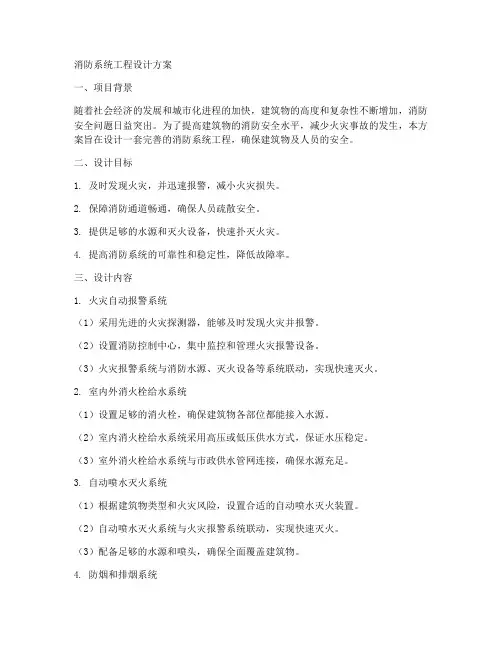 消防系统工程设计方案

一、项目背景

随着社会经济的发展和城市化进程的加快，建筑物的高度和复杂性不断增加，消防安全问题日益突出。为了提高建筑物的消防安全水平，减少火灾事故的发生，本方案旨在设计一套完善的消防系统工程，确保建筑物及人员的安全。

二、设计目标

1. 及时发现火灾，并迅速报警，减小火灾损失。

2. 保障消防通道畅通，确保人员疏散安全。

3. 提供足够的水源和灭火设备，快速扑灭火灾。

4. 提高消防系统的可靠性和稳定性，降低故障率。

三、设计内容

1. 火灾自动报警系统

（1）采用先进的火灾探测器，能够及时发现火灾并报警。

（2）设置消防控制中心，集中监控和管理火灾报警设备。

（3）火灾报警系统与消防水源、灭火设备等系统联动，实现快速灭火。

2. 室内外消火栓给水系统

（1）设置足够的消火栓，确保建筑物各部位都能接入水源。

（2）室内消火栓给水系统采用高压或低压供水方式，保证水压稳定。

（3）室外消火栓给水系统与市政供水管网连接，确保水源充足。

3. 自动喷水灭火系统

（1）根据建筑物类型和火灾风险，设置合适的自动喷水灭火装置。

（2）自动喷水灭火系统与火灾报警系统联动，实现快速灭火。

（3）配备足够的水源和喷头，确保全面覆盖建筑物。

4. 防烟和排烟系统